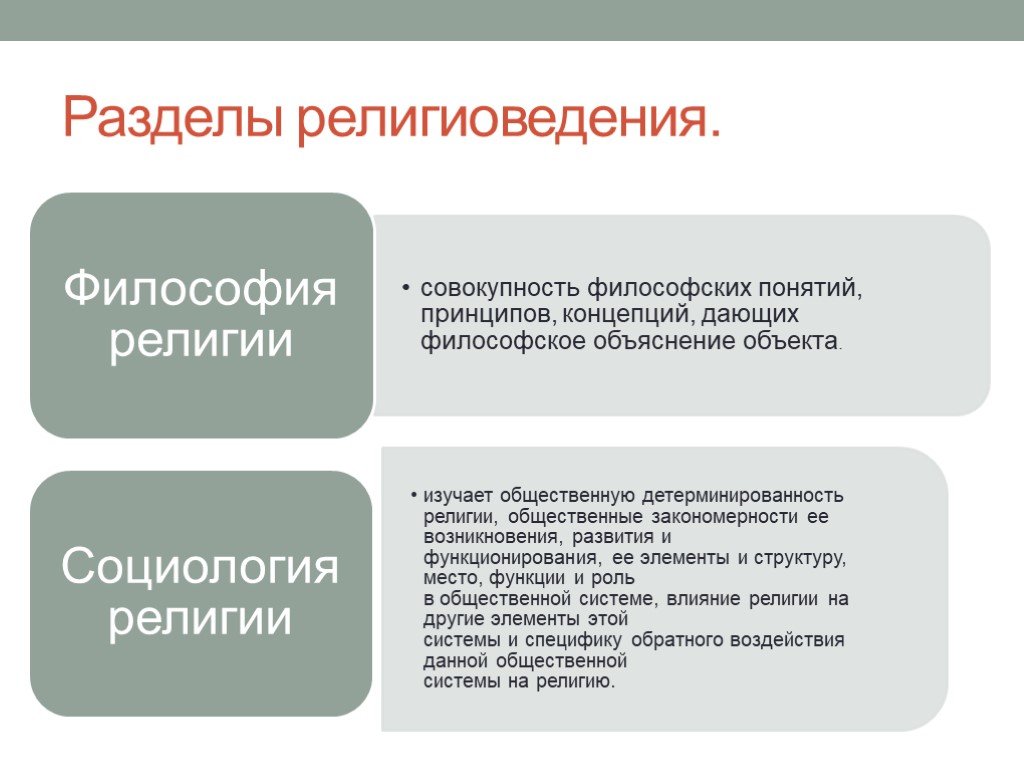 Разделы религиоведения.

Философия религии

• совокупность философских понятий, принципов, концепций, дающих философское объяснение объекта.

Социология религии

• изучает общественную детерминированность религии, общественные закономерности ее возникновения, развития и функционирования, ее элементы и структуру, место, функции и роль в общественной системе, влияние религии на другие элементы этой системы и специфику обратного воздействия данной общественной системы на религию.